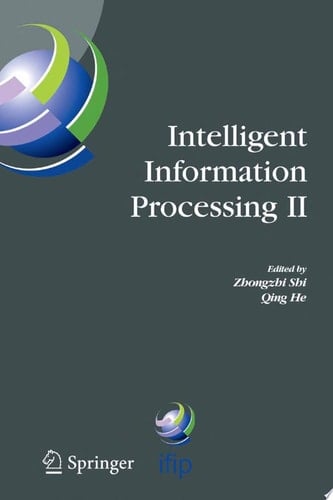 Intelligent Information Processing II

Edited by
Zhongzhi Shi
Qing He

Springer

ifip